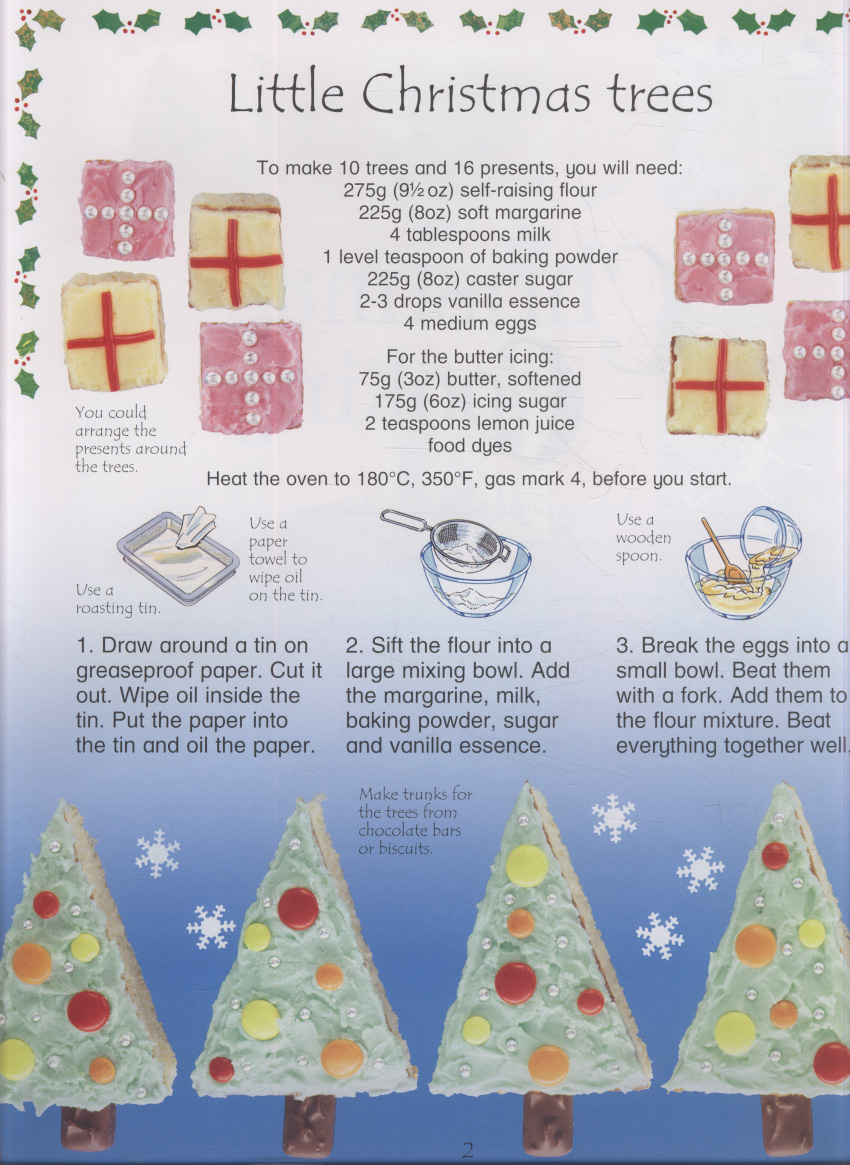 Little Christmas trees

To make 10 trees and 16 presents, you will need:
275g (9½ oz) self-raising flour
225g (8oz) soft margarine
4 tablespoons milk
1 level teaspoon of baking powder
225g (8oz) caster sugar
2-3 drops vanilla essence
4 medium eggs

For the butter icing:
75g (3oz) butter, softened
175g (6oz) icing sugar
2 teaspoons lemon juice
food dyes

You could arrange the presents around the trees.

Heat the oven to 180°C, 350°F, gas mark 4, before you start.

Use a roasting tin.

Use a paper towel to wipe oil on the tin.

Use a wooden spoon.

1. Draw around a tin on greaseproof paper. Cut it out. Wipe oil inside the tin. Put the paper into the tin and oil the paper.

2. Sift the flour into a large mixing bowl. Add the margarine, milk, baking powder, sugar and vanilla essence.

3. Break the eggs into a small bowl. Beat them with a fork. Add them to the flour mixture. Beat everything together well.

Make trunks for the trees from chocolate bars or biscuits.

2